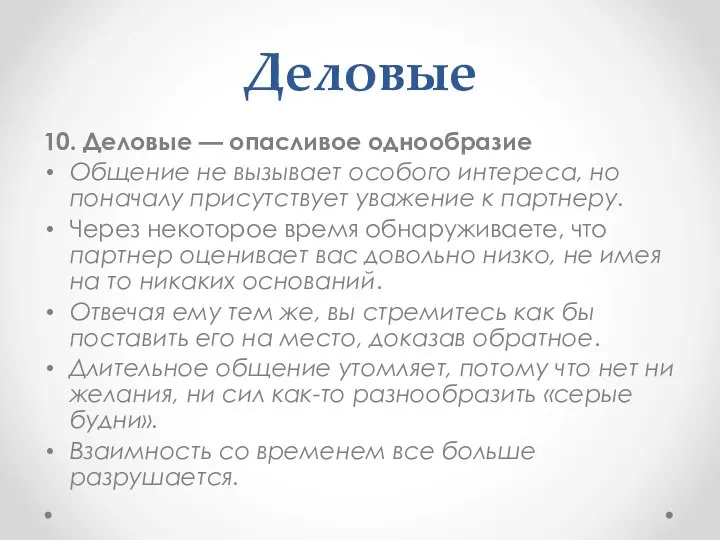 Деловые

10. Деловые — опасливое однообразие

• Общение не вызывает особого интереса, но поначалу присутствует уважение к партнеру.
• Через некоторое время обнаруживаете, что партнер оценивает вас довольно низко, не имея на то никаких оснований.
• Отвечая ему тем же, вы стремитесь как бы поставить его на место, доказав обратное.
• Длительное общение утомляет, потому что нет ни желания, ни сил как-то разнообразить «серые будни».
• Взаимность со временем все больше разрушается.